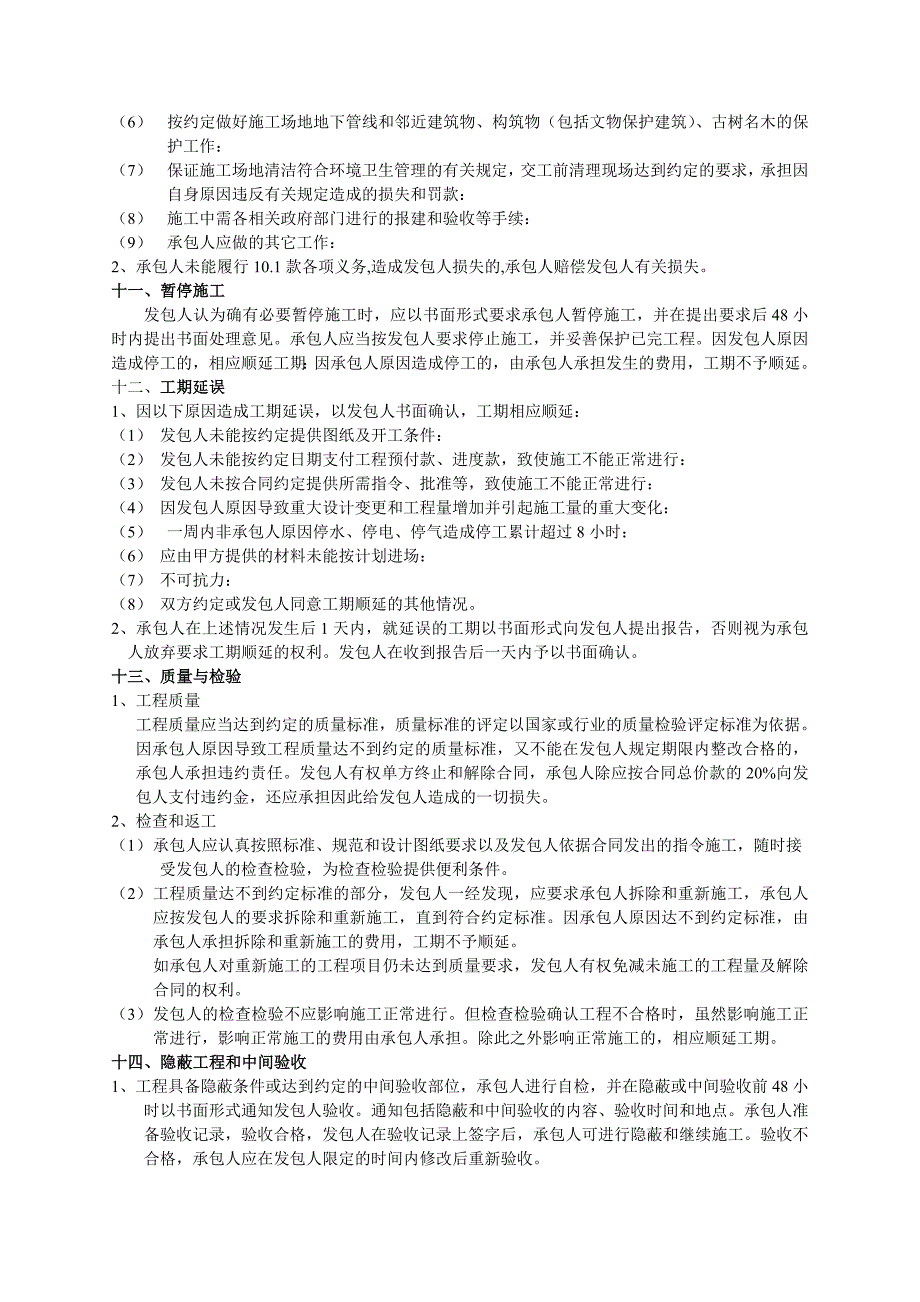 （6） 按约定做好施工场地地下管线和邻近建筑物、构筑物（包括文物保护建筑）、古树名木的保护工作；
（7） 保证施工场地清洁符合环境卫生管理的有关规定，交工前清理现场达到约定的要求，承担因自身原因违反有关规定造成的损失和罚款；
（8） 施工中需各相关政府部门进行的报建和验收等手续；
（9） 承包人应做的其它工作；
2、承包人未能履行 10.1 款各项义务,造成发包人损失的,承包人赔偿发包人有关损失。
十一、暂停施工
发包人认为确有必要暂停施工时，应以书面形式要求承包人暂停施工，并在提出要求后 48 小时内提出书面处理意见。承包人应当按发包人要求停止施工，并妥善保护已完工程。因发包人原因造成停工的，相应顺延工期；因承包人原因造成停工的，由承包人承担发生的费用，工期不予顺延。
十二、工期延误
1、因以下原因造成工期延误，以发包人书面确认，工期相应顺延：
（1） 发包人未能按约定提供图纸及开工条件；
（2） 发包人未能按约定日期支付工程预付款、进度款，致使施工不能正常进行；
（3） 发包人未按合同约定提供所需指令、批准等，致使施工不能正常进行；
（4） 因发包人原因导致重大设计变更和工程量增加并引起施工量的重大变化；
（5） 一周内非承包人原因停水、停电、停气造成停工累计超过 8 小时；
（6） 应由甲方提供的材料未能按计划进场；
（7） 不可抗力；
（8） 双方约定或发包人同意工期顺延的其他情况。
2、承包人在上述情况发生后 1 天内，就延误的工期以书面形式向发包人提出报告，否则视为承包人放弃要求工期顺延的权利。发包人在收到报告后一天内予以书面确认。
十三、质量与检验
1、工程质量
工程质量应当达到约定的质量标准，质量标准的评定以国家或行业的质量检验评定标准为依据。因承包人原因导致工程质量达不到约定的质量标准，又不能在发包人规定期限内整改合格的，承包人承担违约责任。发包人有权单方终止和解除合同，承包人除应按合同总价款的 20%向发包人支付违约金，还应承担因此给发包人造成的一切损失。
2、检查和返工
（1）承包人应认真按照标准、规范和设计图纸要求以及发包人依据合同发出的指令施工，随时接受发包人的检查检验，为检查检验提供便利条件。
（2）工程质量达不到约定标准的部分，发包人一经发现，应要求承包人拆除和重新施工，承包人应按发包人的要求拆除和重新施工，直到符合约定标准。因承包人原因达不到约定标准，由承包人承担拆除和重新施工的费用，工期不予顺延。
如承包人对重新施工的工程项目仍未达到质量要求，发包人有权免减未施工的工程量及解除合同的权利。
（3）发包人的检查检验不应影响施工正常进行。但检查检验确认工程不合格时，虽然影响施工正常进行，影响正常施工的费用由承包人承担。除此之外影响正常施工的，相应顺延工期。
十四、隐蔽工程和中间验收
1、工程具备隐蔽条件或达到约定的中间验收部位，承包人进行自检，并在隐蔽或中间验收前 48 小时以书面形式通知发包人验收。通知包括隐蔽和中间验收的内容、验收时间和地点。承包人准备验收记录，验收合格，发包人在验收记录上签字后，承包人可进行隐蔽和继续施工。验收不合格，承包人应在发包人限定的时间内修改后重新验收。